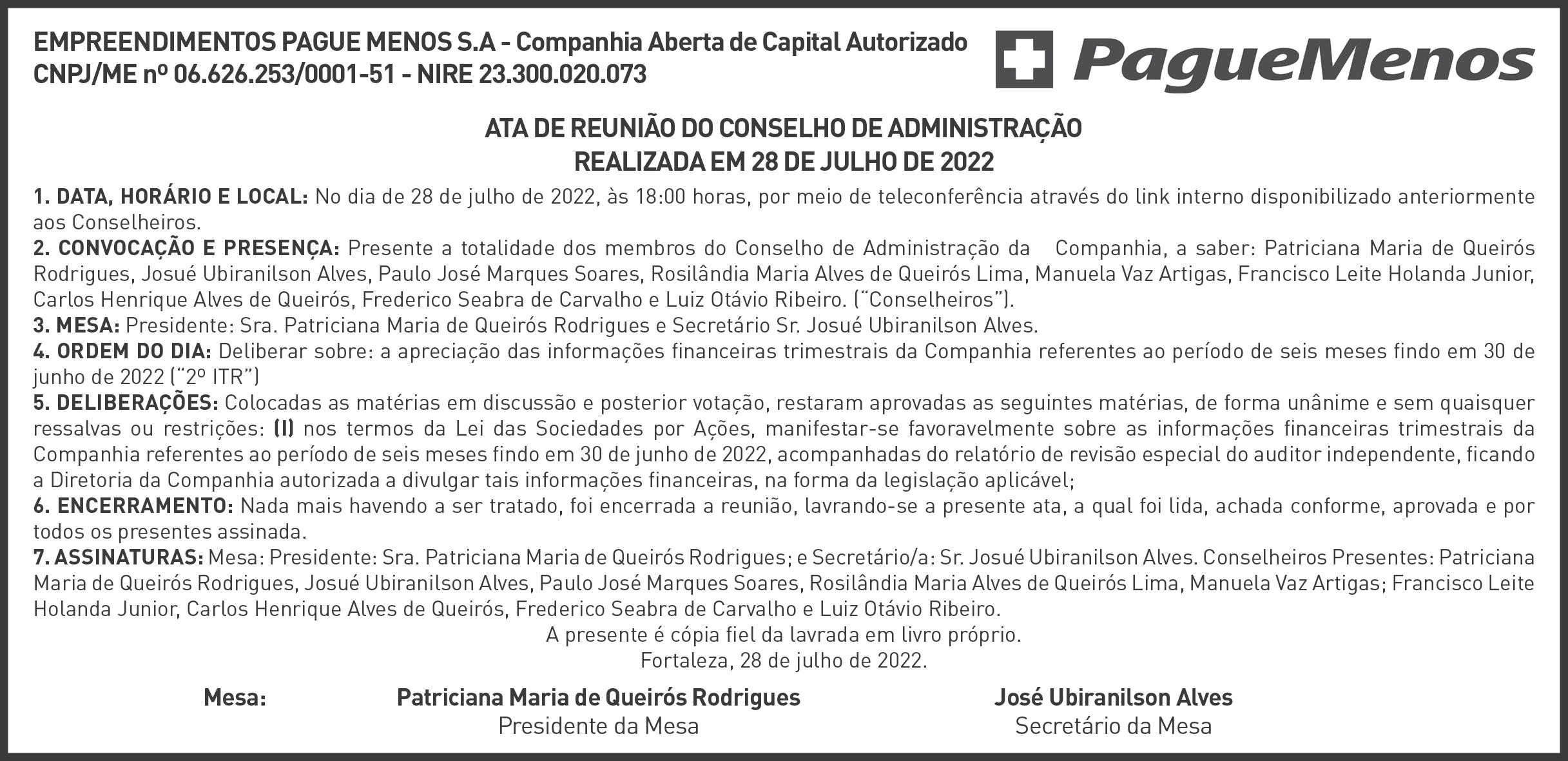 EMPREENDIMENTOS PAGUE MENOS S.A - Companhia Aberta de Capital Autorizado
CNPJ/ME nº 06.626.253/0001-51 - NIRE 23.300.020.073

PagueMenos

ATA DE REUNIÃO DO CONSELHO DE ADMINISTRAÇÃO
REALIZADA EM 28 DE JULHO DE 2022

1. DATA, HORÁRIO E LOCAL: No dia de 28 de julho de 2022, às 18:00 horas, por meio de teleconferência através do link interno disponibilizado anteriormente aos Conselheiros.
2. CONVOCAÇÃO E PRESENÇA: Presente a totalidade dos membros do Conselho de Administração da Companhia, a saber: Patriciana Maria de Queirós Rodrigues, Josué Ubiranilson Alves, Paulo José Marques Soares, Rosilândia Maria Alves de Queirós Lima, Manuela Vaz Artigas, Francisco Leite Holanda Junior, Carlos Henrique Alves de Queirós, Frederico Seabra de Carvalho e Luiz Otávio Ribeiro. ("Conselheiros").
3. MESA: Presidente: Sra. Patriciana Maria de Queirós Rodrigues e Secretário Sr. Josué Ubiranilson Alves.
4. ORDEM DO DIA: Deliberar sobre: a apreciação das informações financeiras trimestrais da Companhia referentes ao período de seis meses findo em 30 de junho de 2022 ("2º ITR")
5. DELIBERAÇÕES: Colocadas as matérias em discussão e posterior votação, restaram aprovadas as seguintes matérias, de forma unânime e sem quaisquer ressalvas ou restrições: (I) nos termos da Lei das Sociedades por Ações, manifestar-se favoravelmente sobre as informações financeiras trimestrais da Companhia referentes ao período de seis meses findo em 30 de junho de 2022, acompanhadas do relatório de revisão especial do auditor independente, ficando a Diretoria da Companhia autorizada a divulgar tais informações financeiras, na forma da legislação aplicável;
6. ENCERRAMENTO: Nada mais havendo a ser tratado, foi encerrada a reunião, lavrando-se a presente ata, a qual foi lida, achada conforme, aprovada e por todos os presentes assinada.
7. ASSINATURAS: Mesa: Presidente: Sra. Patriciana Maria de Queirós Rodrigues; e Secretário/a: Sr. Josué Ubiranilson Alves. Conselheiros Presentes: Patriciana Maria de Queirós Rodrigues, Josué Ubiranilson Alves, Paulo José Marques Soares, Rosilândia Maria Alves de Queirós Lima, Manuela Vaz Artigas; Francisco Leite Holanda Junior, Carlos Henrique Alves de Queirós, Frederico Seabra de Carvalho e Luiz Otávio Ribeiro.
A presente é cópia fiel da lavrada em livro próprio.
Fortaleza, 28 de julho de 2022.

Mesa: Patriciana Maria de Queirós Rodrigues
Presidente da Mesa

José Ubiranilson Alves
Secretário da Mesa